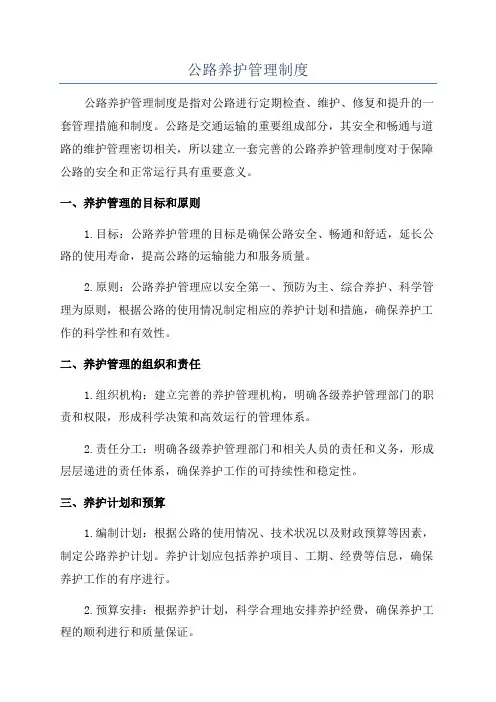 公路养护管理制度

公路养护管理制度是指对公路进行定期检查、维护、修复和提升的一套管理措施和制度。公路是交通运输的重要组成部分，其安全和畅通与道路的维护管理密切相关，所以建立一套完善的公路养护管理制度对于保障公路的安全和正常运行具有重要意义。

一、养护管理的目标和原则

1.目标：公路养护管理的目标是确保公路安全、畅通和舒适，延长公路的使用寿命，提高公路的运输能力和服务质量。

2.原则：公路养护管理应以安全第一、预防为主、综合养护、科学管理为原则，根据公路的使用情况制定相应的养护计划和措施，确保养护工作的科学性和有效性。

二、养护管理的组织和责任

1.组织机构：建立完善的养护管理机构，明确各级养护管理部门的职责和权限，形成科学决策和高效运行的管理体系。

2.责任分工：明确各级养护管理部门和相关人员的责任和义务，形成层层递进的责任体系，确保养护工作的可持续性和稳定性。

三、养护计划和预算

1.编制计划：根据公路的使用情况、技术状况以及财政预算等因素，制定公路养护计划。养护计划应包括养护项目、工期、经费等信息，确保养护工作的有序进行。

2.预算安排：根据养护计划，科学合理地安排养护经费，确保养护工程的顺利进行和质量保证。